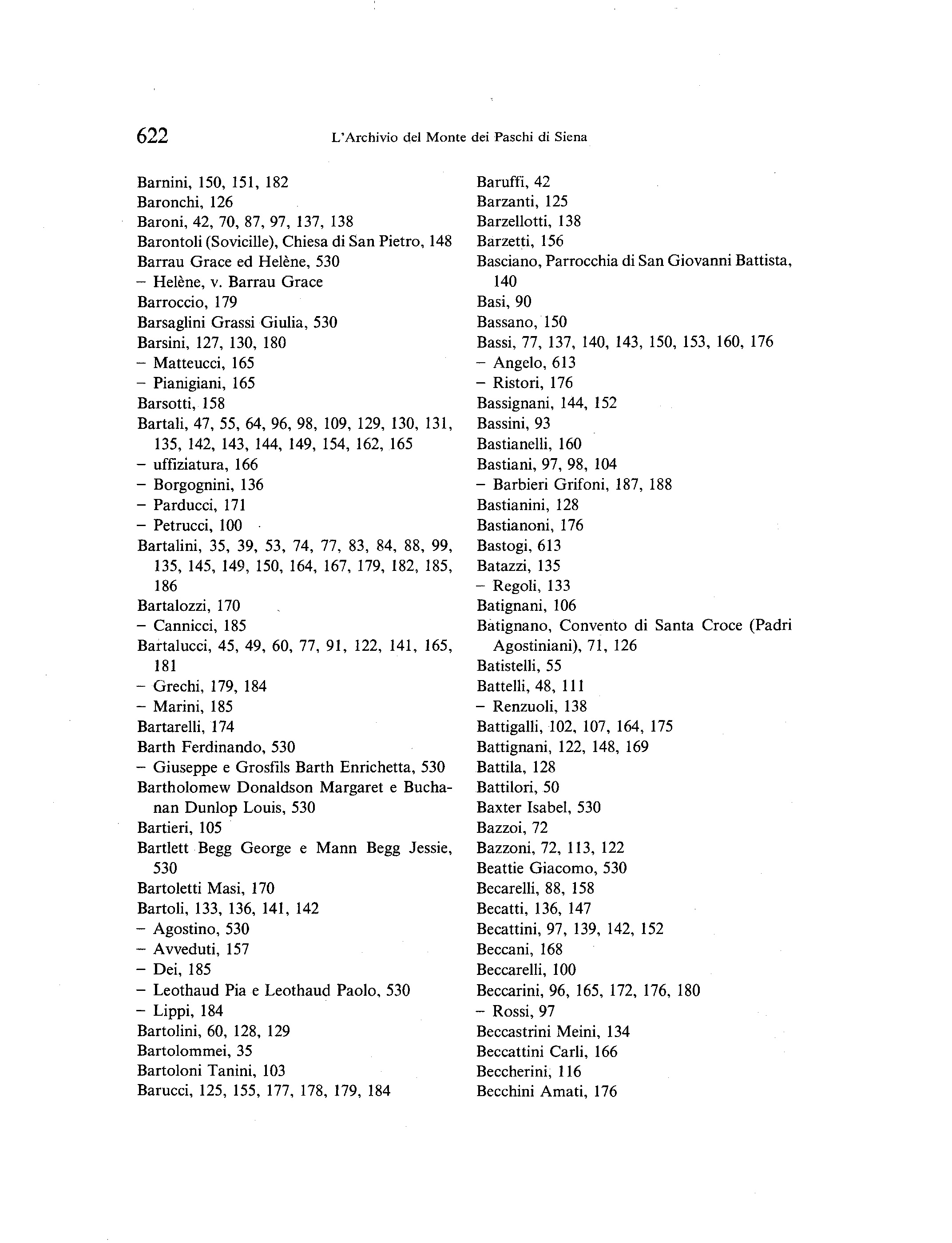 622 L'Archivio del Monte dei Paschi di Siena

Barnini, 150, 151, 182
Baronchi, 126
Baroni, 42, 70, 87, 97, 137, 138
Barontoli (Sovicille), Chiesa di San Pietro, 148
Barrau Grace ed Helène, 530
– Helène, v. Barrau Grace
Barroccio, 179
Barsaglini Grassi Giulia, 530
Barsini, 127, 130, 180
– Matteucci, 165
– Pianigiani, 165
Barsotti, 158
Bartali, 47, 55, 64, 96, 98, 109, 129, 130, 131, 135, 142, 143, 144, 149, 154, 162, 165
– uffiziatura, 166
– Borgognini, 136
– Parducci, 171
– Petrucci, 100
Bartalini, 35, 39, 53, 74, 77, 83, 84, 88, 99, 135, 145, 149, 150, 164, 167, 179, 182, 185, 186
Bartalozzi, 170
– Cannicci, 185
Bartalucci, 45, 49, 60, 77, 91, 122, 141, 165, 181
– Grechi, 179, 184
– Marini, 185
Bartarelli, 174
Barth Ferdinando, 530
– Giuseppe e Grosfils Barth Enrichetta, 530
Bartholomew Donaldson Margaret e Buchanan Dunlop Louis, 530
Bartieri, 105
Bartlett Begg George e Mann Begg Jessie, 530
Bartoletti Masi, 170
Bartoli, 133, 136, 141, 142
– Agostino, 530
– Avveduti, 157
– Dei, 185
– Leothaud Pia e Leothaud Paolo, 530
– Lippi, 184
Bartolini, 60, 128, 129
Bartolommei, 35
Bartoloni Tanini, 103
Barucci, 125, 155, 177, 178, 179, 184

Baruffi, 42
Barzanti, 125
Barzellotti, 138
Barzetti, 156
Basciano, Parrocchia di San Giovanni Battista, 140
Basi, 90
Bassano, 150
Bassi, 77, 137, 140, 143, 150, 153, 160, 176
– Angelo, 613
– Ristori, 176
Bassignani, 144, 152
Bassini, 93
Bastianelli, 160
Bastiani, 97, 98, 104
– Barbieri Grifoni, 187, 188
Bastianini, 128
Bastianoni, 176
Bastogi, 613
Batazzi, 135
– Regoli, 133
Batignani, 106
Batignano, Convento di Santa Croce (Padri Agostiniani), 71, 126
Batistelli, 55
Battelli, 48, 111
– Renzuoli, 138
Battigalli, 102, 107, 164, 175
Battignani, 122, 148, 169
Battila, 128
Battilori, 50
Baxter Isabel, 530
Bazzoi, 72
Bazzoni, 72, 113, 122
Beattie Giacomo, 530
Becarelli, 88, 158
Becatti, 136, 147
Becattini, 97, 139, 142, 152
Beccani, 168
Beccarelli, 100
Beccarini, 96, 165, 172, 176, 180
– Rossi, 97
Beccastrini Meini, 134
Beccattini Carli, 166
Beccherini, 116
Becchini Amati, 176